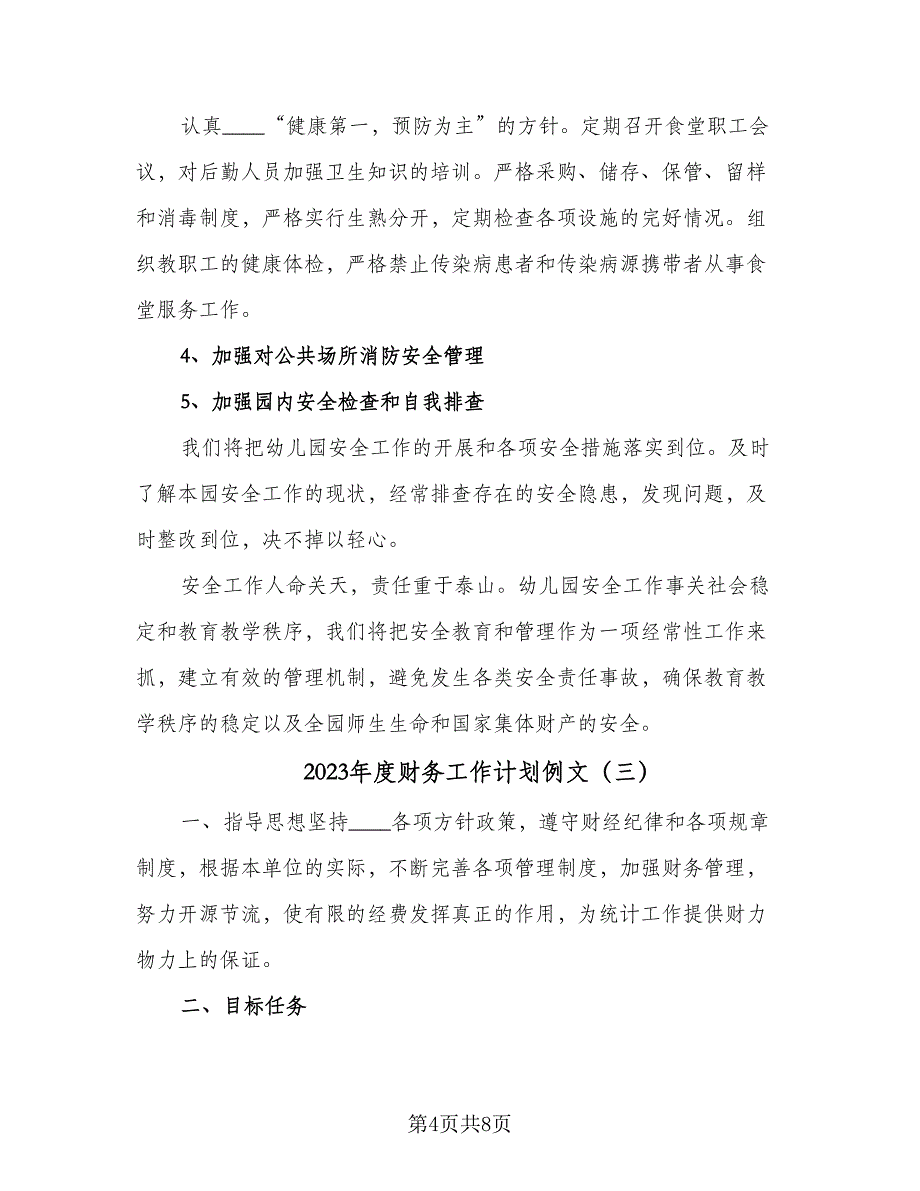 认真____“健康第一，预防为主”的方针。定期召开食堂职工会议，对后勤人员加强卫生知识的培训。严格采购、储存、保管、留样和消毒制度，严格实行生熟分开，定期检查各项设施的完好情况。组织教职工的健康体检，严格禁止传染病患者和传染病源携带者从事食堂服务工作。

4、加强对公共场所消防安全管理

5、加强园内安全检查和自我排查

我们将把幼儿园安全工作的开展和各项安全措施落实到位。及时了解本园安全工作的现状，经常排查存在的安全隐患，发现问题，及时整改到位，决不掉以轻心。

安全工作人命关天，责任重于泰山。幼儿园安全工作事关社会稳定和教育教学秩序，我们将把安全教育和管理作为一项经常性工作来抓，建立有效的管理机制，避免发生各类安全责任事故，确保教育教学秩序的稳定以及全园师生生命和国家集体财产的安全。

2023年度财务工作计划例文（三）

一、指导思想坚持____各项方针政策，遵守财经纪律和各项规章制度，根据本单位的实际，不断完善各项管理制度，加强财务管理，努力开源节流，使有限的经费发挥真正的作用，为统计工作提供财力物力上的保证。

二、目标任务

第4页共8页